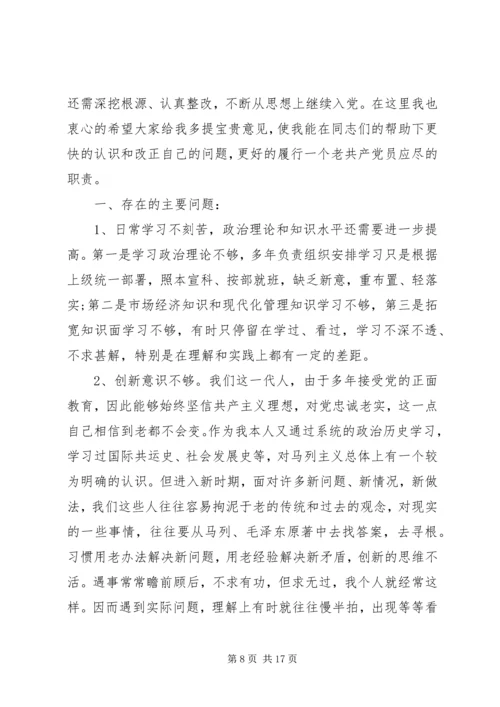 还需深挖根源、认真整改，不断从思想上继续入党。在这里我也衷心的希望大家给我多提宝贵意见，使我能在同志们的帮助下更快的认识和改正自己的问题，更好的履行一个老共产党员应尽的职责。

一、存在的主要问题：

1、日常学习不刻苦，政治理论和知识水平还需要进一步提高。第一是学习政治理论不够，多年负责组织安排学习只是根据上级统一部署，照本宣科、按部就班，缺乏新意，重布置、轻落实；第二是市场经济知识和现代化管理知识学习不够，第三是拓宽知识面学习不够，有时只停留在学过、看过，学习不深不透、不求甚解，特别是在理解和实践上都有一定的差距。

2、创新意识不够。我们这一代人，由于多年接受党的正面教育，因此能够始终坚信共产主义理想，对党忠诚老实，这一点自己相信到老都不会变。作为我本人又通过系统的政治历史学习，学习过国际共运史、社会发展史等，对马列主义总体上有一个较为明确的认识。但进入新时期，面对许多新问题、新情况，新做法，我们这些人往往容易拘泥于老的传统和过去的观念，对现实的一些事情，往往要从马列、毛泽东原著中去找答案，去寻根。习惯用老办法解决新问题，用老经验解决新矛盾，创新的思维不活。遇事常常瞻前顾后，不求有功，但求无过，我个人就经常这样。因而遇到实际问题，理解上有时就往往慢半拍，出现等等看

第 8 页 共 17 页